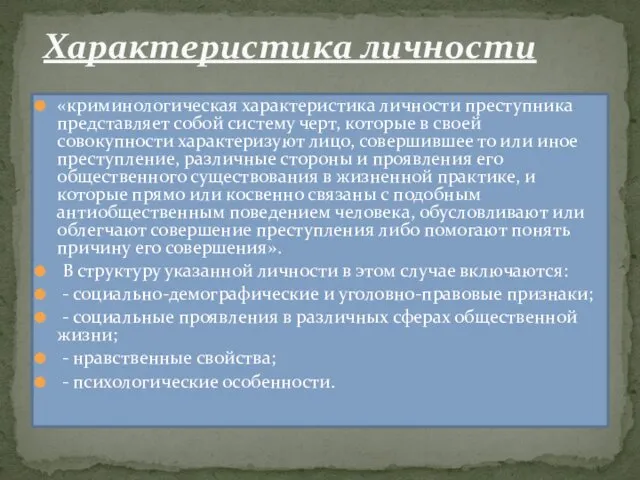 Характеристика личности

«криминологическая характеристика личности преступника представляет собой систему черт, которые в своей совокупности характеризуют лицо, совершившее то или иное преступление, различные стороны и проявления его общественного существования в жизненной практике, и которые прямо или косвенно связаны с подобным антиобщественным поведением человека, обусловливают или облегчают совершение преступления либо помогают понять причину его совершения».

В структуру указанной личности в этом случае включаются:

- социально-демографические и уголовно-правовые признаки;

- социальные проявления в различных сферах общественной жизни;

- нравственные свойства;

- психологические особенности.